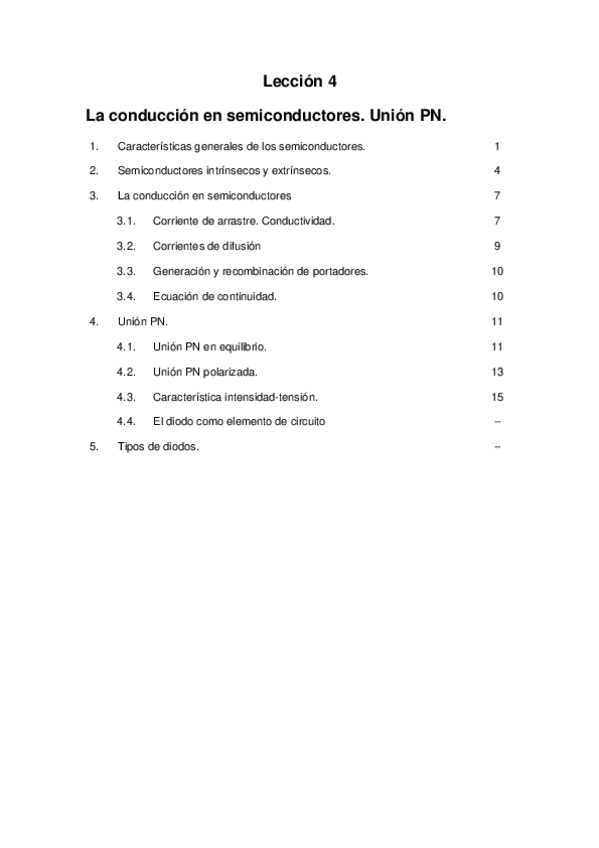 Lección 4

La conducción en semiconductores. Unión PN.

1. Características generales de los semiconductores. 1

2. Semiconductores intrínsecos y extrínsecos. 4

3. La conducción en semiconductores 7

3.1. Corriente de arrastre. Conductividad. 7

3.2. Corrientes de difusión 9

3.3. Generación y recombinación de portadores. 10

3.4. Ecuación de continuidad. 10

4. Unión PN. 11

4.1. Unión PN en equilibrio. 11

4.2. Unión PN polarizada. 13

4.3. Característica intensidad-tensión. 15

4.4. El diodo como elemento de circuito --

5. Tipos de diodos. --